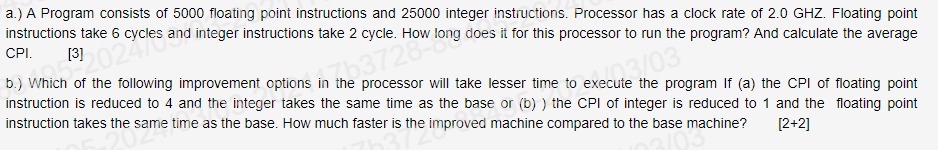 a.) A Program consists of 5000 floating point instructions and 25000 integer instructions. Processor has a clock rate of 2.0 GHZ. Floating point instructions take 6 cycles and integer instructions take 2 cycle. How long does it for this processor to run the program? And calculate the average CPI. [3]

b.) Which of the following improvement options in the processor will take lesser time to execute the program If (a) the CPI of floating point instruction is reduced to 4 and the integer takes the same time as the base or (b) ) the CPI of integer is reduced to 1 and the floating point instruction takes the same time as the base. How much faster is the improved machine compared to the base machine? [2+2]